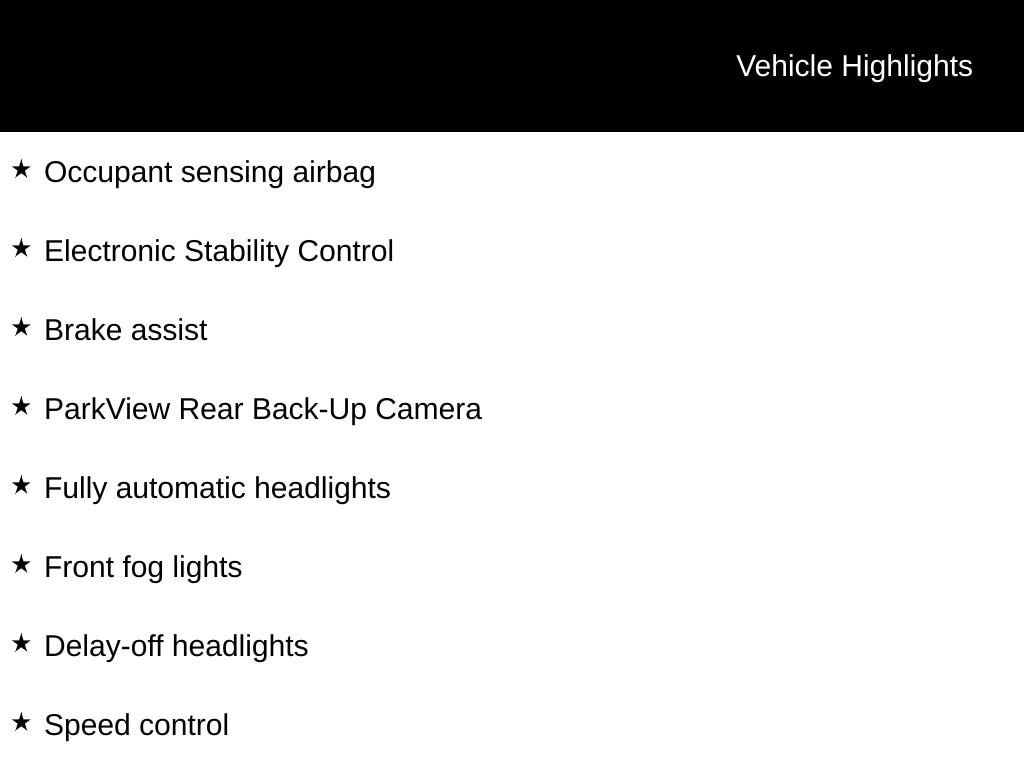 Vehicle Highlights

★ Occupant sensing airbag

★ Electronic Stability Control

★ Brake assist

★ ParkView Rear Back-Up Camera

★ Fully automatic headlights

★ Front fog lights

★ Delay-off headlights

★ Speed control